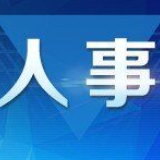 人事